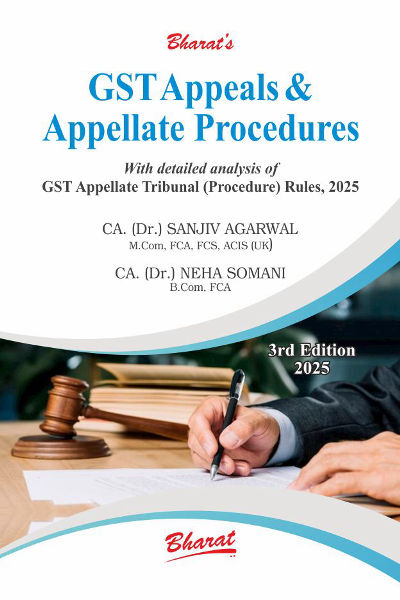 Bharat's

GST Appeals & Appellate Procedures

With detailed analysis of
GST Appellate Tribunal (Procedure) Rules, 2025

CA. (Dr.) SANJIV AGARWAL
M.Com, FCA, FCS, ACIS (UK)

CA. (Dr.) NEHA SOMANI
B.Com. FCA

3rd Edition
2025

Bharat